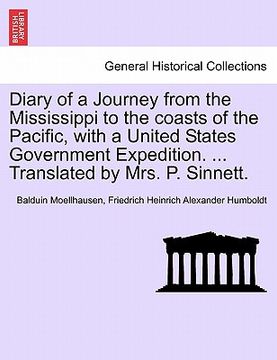 BRITISH LIBRARY

General Historical Collections

Diary of a Journey from the Mississippi to the coasts of the Pacific, with a United States Government Expedition. ... Translated by Mrs. P. Sinnett.

Balduin Moellhausen, Friedrich Heinrich Alexander Humboldt